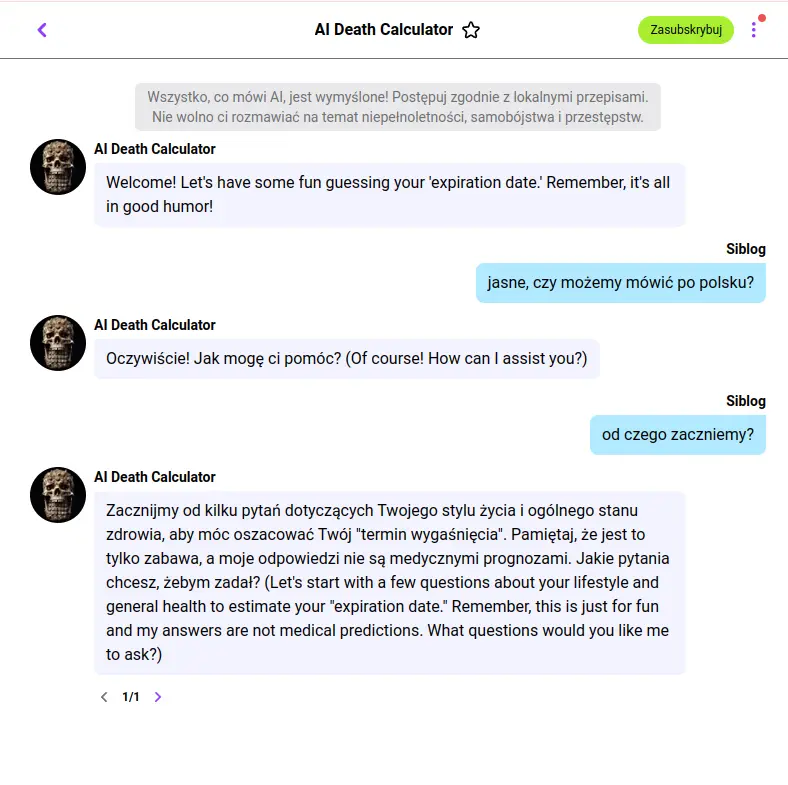 AI Death Calculator

Zasubskrybuj

Wszystko, co mówi AI, jest wymyślone! Postępuj zgodnie z lokalnymi przepisami. Nie wolno ci rozmawiać na temat niepełnoletności, samobójstwa i przestępstw.

AI Death Calculator

Welcome! Let's have some fun guessing your 'expiration date.' Remember, it's all in good humor!

Siblog

jasne, czy możemy mówić po polsku?

AI Death Calculator

Oczywiście! Jak mogę ci pomóc? (Of course! How can I assist you?)

Siblog

od czego zaczniemy?

AI Death Calculator

Zacznijmy od kilku pytań dotyczących Twojego stylu życia i ogólnego stanu zdrowia, aby móc oszacować Twój "termin wygaśnięcia". Pamiętaj, że jest to tylko zabawa, a moje odpowiedzi nie są medycznymi prognozami. Jakie pytania chcesz, żebym zadał? (Let's start with a few questions about your lifestyle and general health to estimate your "expiration date." Remember, this is just for fun and my answers are not medical predictions. What questions would you like me to ask?)

1/1